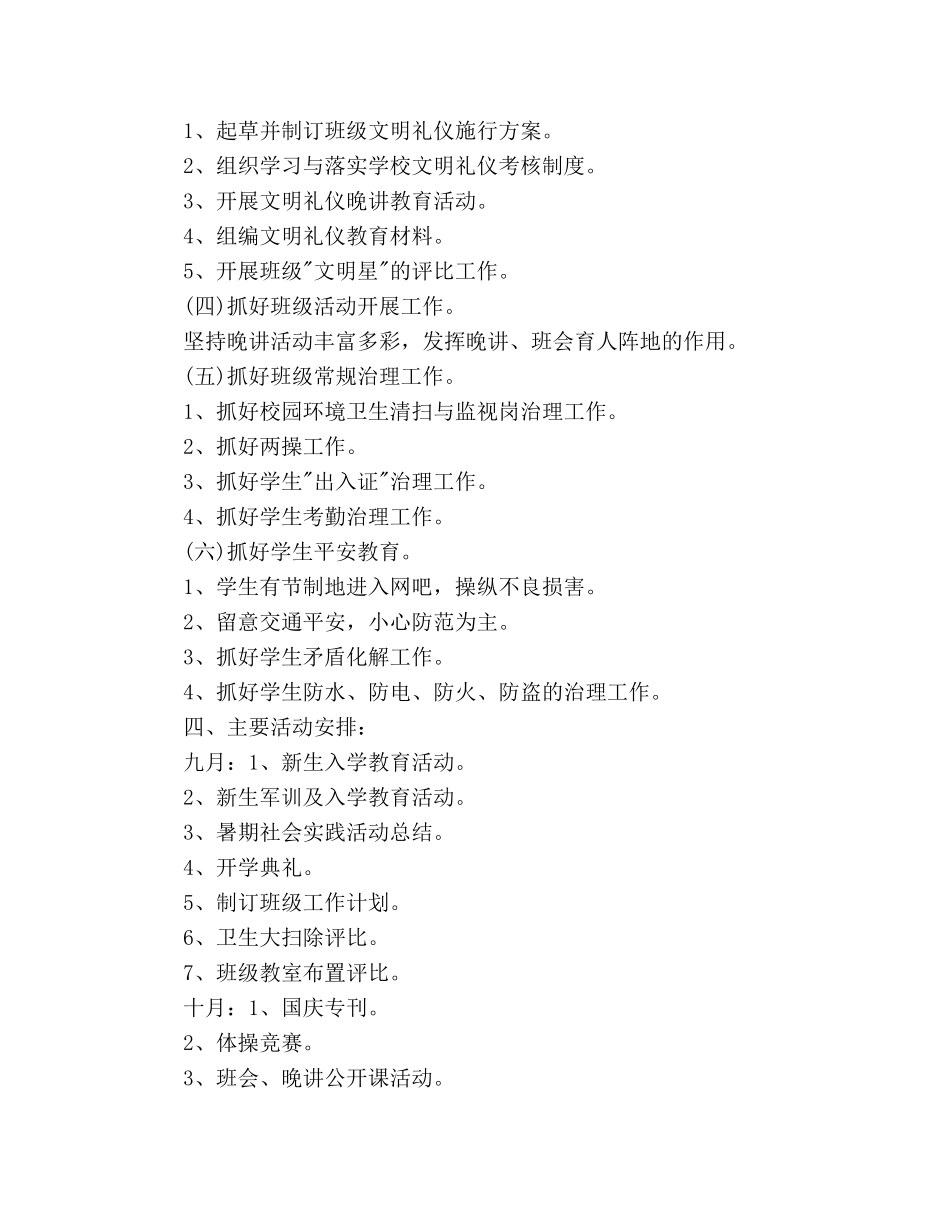 1、起草并制订班级文明礼仪施行方案。

2、组织学习与落实学校文明礼仪考核制度。

3、开展文明礼仪晚讲教育活动。

4、组编文明礼仪教育材料。

5、开展班级"文明星"的评比工作。

(四)抓好班级活动开展工作。

坚持晚讲活动丰富多彩，发挥晚讲、班会育人阵地的作用。

(五)抓好班级常规治理工作。

1、抓好校园环境卫生清扫与监视岗治理工作。

2、抓好两操工作。

3、抓好学生"出入证"治理工作。

4、抓好学生考勤治理工作。

(六)抓好学生平安教育。

1、学生有节制地进入网吧，操纵不良损害。

2、留意交通平安，小心防范为主。

3、抓好学生矛盾化解工作。

4、抓好学生防水、防电、防火、防盗的治理工作。

四、主要活动安排：

九月：1、新生入学教育活动。

2、新生军训及入学教育活动。

3、暑期社会实践活动总结。

4、开学典礼。

5、制订班级工作计划。

6、卫生大扫除评比。

7、班级教室布置评比。

十月：1、国庆专刊。

2、体操竞赛。

3、班会、晚讲公开课活动。